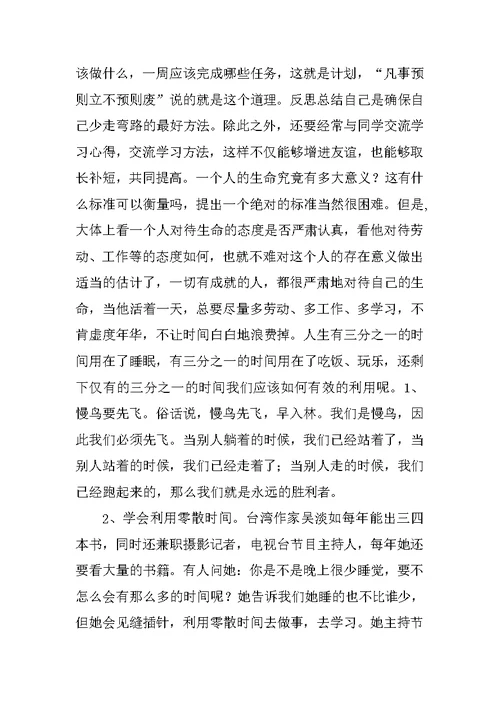 该做什么，一周应该完成哪些任务，这就是计划，“凡事预则立不预则废”说的就是这个道理。反思总结自己是确保自己少走弯路的最好方法。除此之外，还要经常与同学交流学习心得，交流学习方法，这样不仅能够增进友谊，也能够取长补短，共同提高。一个人的生命究竟有多大意义？这有什么标准可以衡量吗，提出一个绝对的标准当然很困难。但是,大体上看一个人对待生命的态度是否严肃认真，看他对待劳动、工作等的态度如何，也就不难对这个人的存在意义做出适当的估计了，一切有成就的人，都很严肃地对待自己的生命，当他活着一天，总要尽量多劳动、多工作、多学习，不肯虚度年华，不让时间白白地浪费掉。人生有三分之一的时间用在了睡眠，有三分之一的时间用在了吃饭、玩乐，还剩下仅有的三分之一的时间我们应该如何有效的利用呢。1、慢鸟要先飞。俗话说，慢鸟先飞，早入林。我们是慢鸟，因此我们必须先飞。当别人躺着的时候，我们已经站着了，当别人站着的时候，我们已经走着了；当别人走的时候，我们已经跑起来的，那么我们就是永远的胜利者。

2、学会利用零散时间。台湾作家吴淡如每年能出三四本书，同时还兼职摄影记者，电视台节目主持人，每年她还要看大量的书籍。有人问她：你是不是晚上很少睡觉，要不怎么会有那么多的时间呢？她告诉我们她睡的也不比谁少，但她会见缝插针，利用零散时间去做事，去学习。她主持节